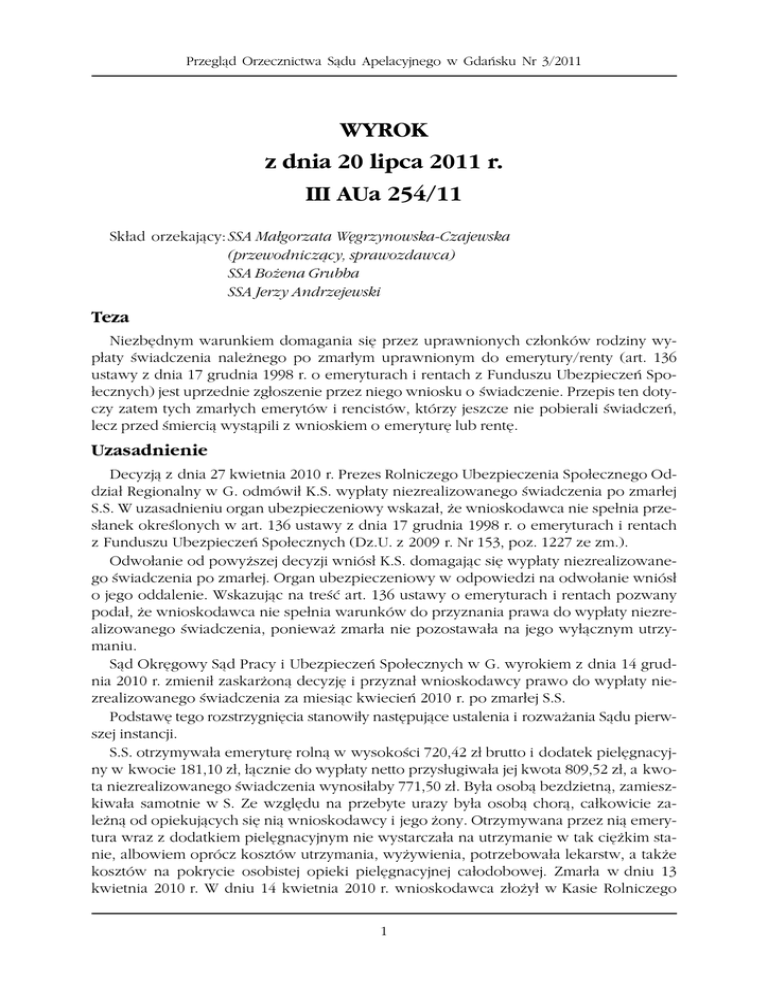 Przegląd Orzecznictwa Sądu Apelacyjnego w Gdańsku Nr 3/2011

WYROK
z dnia 20 lipca 2011 r.
III AUa 254/11

Skład orzekający: SSA Małgorzata Węgrzynowska-Czajewska (przewodniczący, sprawozdawca)
SSA Bożena Grubba
SSA Jerzy Andrzejewski

Teza

Niezbędnym warunkiem domagania się przez uprawnionych członków rodziny wypłaty świadczenia należnego po zmarłym uprawnionym do emerytury/renty (art. 136 ustawy z dnia 17 grudnia 1998 r. o emeryturach i rentach z Funduszu Ubezpieczeń Społecznych) jest uprzednie zgłoszenie przez niego wniosku o świadczenie. Przepis ten dotyczy zatem tych zmarłych emerytów i rencistów, którzy jeszcze nie pobierali świadczeń, lecz przed śmiercią wystąpili z wnioskiem o emeryturę lub rentę.

Uzasadnienie

Decyzją z dnia 27 kwietnia 2010 r. Prezes Rolniczego Ubezpieczenia Społecznego Oddział Regionalny w G. odmówił K.S. wypłaty niezrealizowanego świadczenia po zmarłej S.S. W uzasadnieniu organ ubezpieczeniowy wskazał, że wnioskodawca nie spełnia przesłanek określonych w art. 136 ustawy z dnia 17 grudnia 1998 r. o emeryturach i rentach z Funduszu Ubezpieczeń Społecznych (Dz.U. z 2009 r. Nr 153, poz. 1227 ze zm.).

Odwołanie od powyższej decyzji wniósł K.S. domagając się wypłaty niezrealizowanego świadczenia po zmarłej. Organ ubezpieczeniowy w odpowiedzi na odwołanie wniósł o jego oddalenie. Wskazując na treść art. 136 ustawy o emeryturach i rentach pozwany podał, że wnioskodawca nie spełnia warunków do przyznania prawa do wypłaty niezrealizowanego świadczenia, ponieważ zmarła nie pozostawała na jego wyłącznym utrzymaniu.

Sąd Okręgowy Sąd Pracy i Ubezpieczeń Społecznych w G. wyrokiem z dnia 14 grudnia 2010 r. zmienił zaskarżoną decyzję i przyznał wnioskodawcy prawo do wypłaty niezrealizowanego świadczenia za miesiąc kwiecień 2010 r. po zmarłej S.S.

Podstawę tego rozstrzygnięcia stanowiły następujące ustalenia i rozważania Sądu pierwszej instancji.

S.S. otrzymywała emeryturę rolną w wysokości 720,42 zł brutto i dodatek pielęgnacyjny w kwocie 181,10 zł, łącznie do wypłaty netto przysługiwała jej kwota 809,52 zł, a kwota niezrealizowanego świadczenia wynosiłaby 771,50 zł. Była osobą bezdzietną, zamieszkiwała samotnie w S. Ze względu na przebyte urazy była osobą chorą, całkowicie zależną od opiekujących się nią wnioskodawcy i jego żony. Otrzymywana przez nią emerytura wraz z dodatkiem pielęgnacyjnym nie wystarczała na utrzymanie w tak ciężkim stanie, albowiem oprócz kosztów utrzymania, wyżywienia, potrzebowała lekarstw, a także kosztów na pokrycie osobistej opieki pielęgnacyjnej całodobowej. Zmarła w dniu 13 kwietnia 2010 r. W dniu 14 kwietnia 2010 r. wnioskodawca złożył w Kasie Rolniczego

1